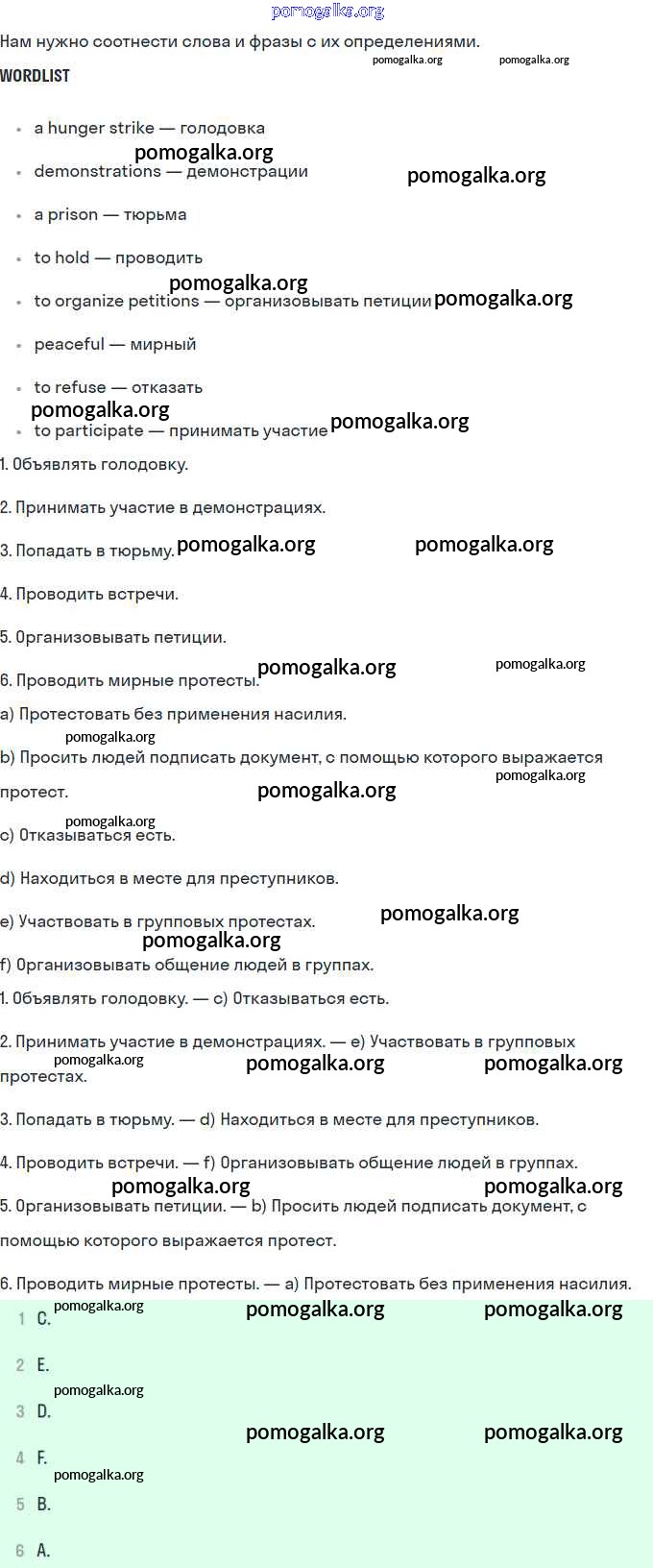 Нам нужно соотнести слова и фразы с их определениями.

WORDLIST

• a hunger strike — голодовка
• demonstrations — демонстрации
• a prison — тюрьма
• to hold — проводить
• to organize petitions — организовывать петиции
• peaceful — мирный
• to refuse — отказать
• to participate — принимать участие

1. Объявлять голодовку.

2. Принимать участие в демонстрациях.

3. Попадать в тюрьму.

4. Проводить встречи.

5. Организовывать петиции.

6. Проводить мирные протесты.

a) Протестовать без применения насилия.

b) Просить людей подписать документ, с помощью которого выражается протест.

c) Отказываться есть.

d) Находиться в месте для преступников.

e) Участвовать в групповых протестах.

f) Организовывать общение людей в группах.

1. Объявлять голодовку. — c) Отказываться есть.

2. Принимать участие в демонстрациях. — e) Участвовать в групповых протестах.

3. Попадать в тюрьму. — d) Находиться в месте для преступников.

4. Проводить встречи. — f) Организовывать общение людей в группах.

5. Организовывать петиции. — b) Просить людей подписать документ, с помощью которого выражается протест.

6. Проводить мирные протесты. — a) Протестовать без применения насилия.

1 C.
2 E.
3 D.
4 F.
5 B.
6 A.

pomogalka.org